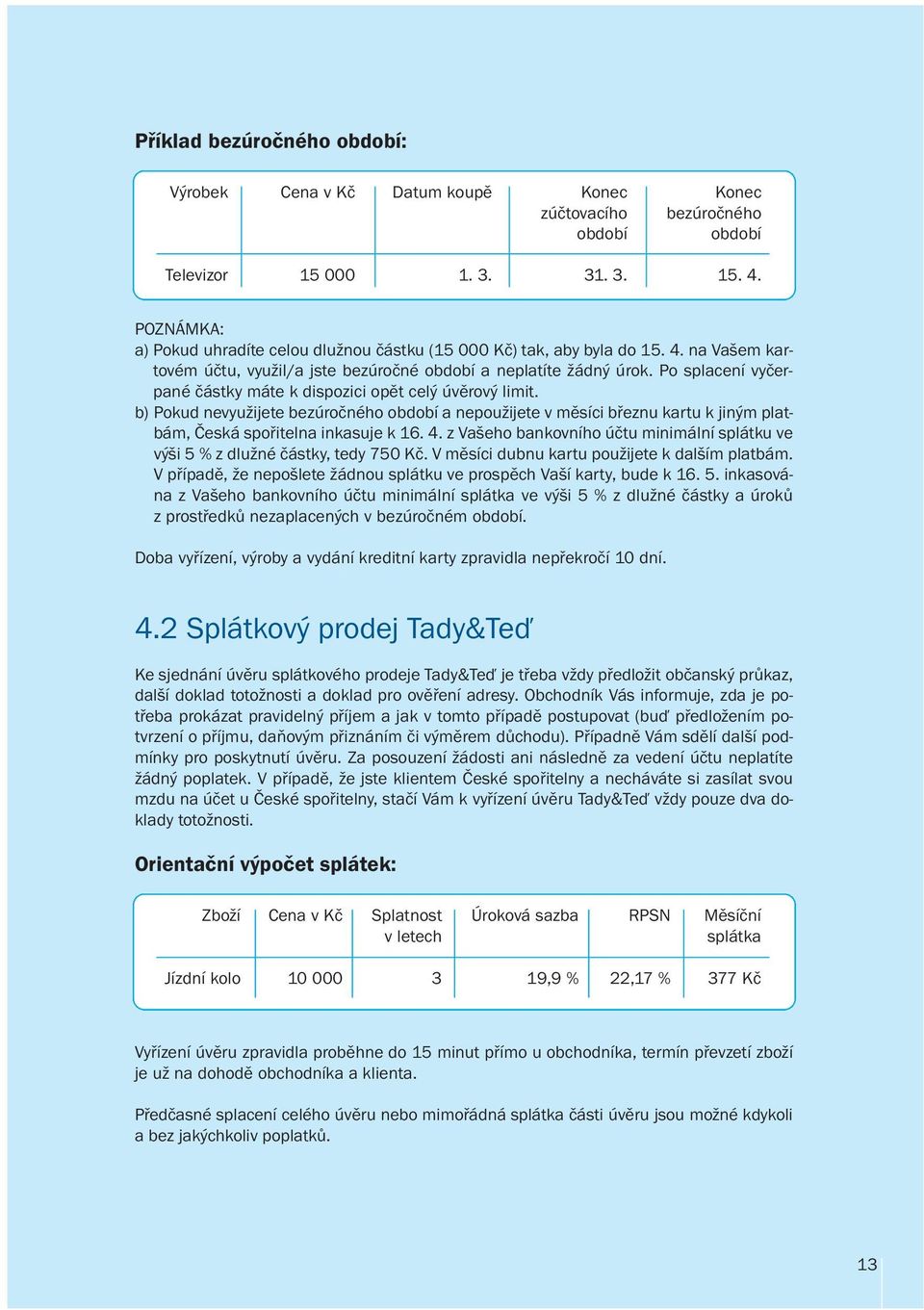 Příklad bezúročného období:

| Výrobek | Cena v Kč | Datum koupě | Konec zúčtovacího období | Konec bezúročného období |
|---|---|---|---|---|
| Televizor | 15 000 | 1. 3. | 31. 3. | 15. 4. |

POZNÁMKA:
a) Pokud uhradíte celou dlužnou částku (15 000 Kč) tak, aby byla do 15. 4. na Vašem kartovém účtu, využil/a jste bezúročné období a neplatíte žádný úrok. Po splacení vyčerpané částky máte k dispozici opět celý úvěrový limit.
b) Pokud nevyužijete bezúročného období a nepoužijete v měsíci březnu kartu k jiným platbám, Česká spořitelna inkasuje k 16. 4. z Vašeho bankovního účtu minimální splátku ve výši 5 % z dlužné částky, tedy 750 Kč. V měsíci dubnu kartu použijete k dalším platbám. V případě, že nepošlete žádnou splátku ve prospěch Vaší karty, bude k 16. 5. inkasována z Vašeho bankovního účtu minimální splátka ve výši 5 % z dlužné částky a úroků z prostředků nezaplacených v bezúročném období.

Doba vyřízení, výroby a vydání kreditní karty zpravidla nepřekročí 10 dní.

4.2 Splátkový prodej Tady&Teď

Ke sjednání úvěru splátkového prodeje Tady&Teď je třeba vždy předložit občanský průkaz, další doklad totožnosti a doklad pro ověření adresy. Obchodník Vás informuje, zda je potřeba prokázat pravidelný příjem a jak v tomto případě postupovat (buď předložením potvrzení o příjmu, daňovým přiznáním či výměrem důchodu). Případně Vám sdělí další podmínky pro poskytnutí úvěru. Za posouzení žádosti ani následně za vedení účtu neplatíte žádný poplatek. V případě, že jste klientem České spořitelny a necháváte si zasílat svou mzdu na účet u České spořitelny, stačí Vám k vyřízení úvěru Tady&Teď vždy pouze dva doklady totožnosti.

Orientační výpočet splátek:

| Zboží | Cena v Kč | Splatnost v letech | Úroková sazba | RPSN | Měsíční splátka |
|---|---|---|---|---|---|
| Jízdní kolo | 10 000 | 3 | 19,9 % | 22,17 % | 377 Kč |

Vyřízení úvěru zpravidla proběhne do 15 minut přímo u obchodníka, termín převzetí zboží je už na dohodě obchodníka a klienta.

Předčasné splacení celého úvěru nebo mimořádná splátka části úvěru jsou možné kdykoli a bez jakýchkoliv poplatků.

13